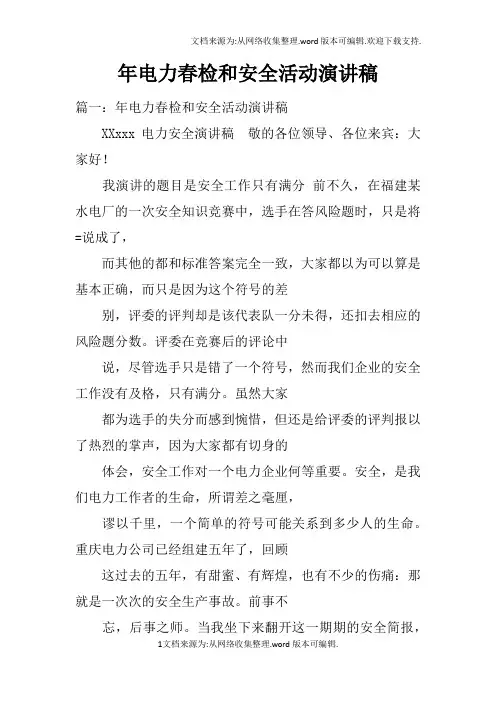 文档来源为:从网络收集整理.word版本可编辑.欢迎下载支持.

年电力春检和安全活动演讲稿

篇一：年电力春检和安全活动演讲稿

XXxxx 电力安全演讲稿　敬的各位领导、各位来宾：大家好！

我演讲的题目是安全工作只有满分　前不久，在福建某水电厂的一次安全知识竞赛中，选手在答风险题时，只是将=说成了，

而其他的都和标准答案完全一致，大家都以为可以算是基本正确，而只是因为这个符号的差

别，评委的评判却是该代表队一分未得，还扣去相应的风险题分数。评委在竞赛后的评论中

说，尽管选手只是错了一个符号，然而我们企业的安全工作没有及格，只有满分。虽然大家

都为选手的失分而感到惋惜，但还是给评委的评判报以了热烈的掌声，因为大家都有切身的

体会，安全工作对一个电力企业何等重要。安全，是我们电力工作者的生命，所谓差之毫厘，

谬以千里，一个简单的符号可能关系到多少人的生命。重庆电力公司已经组建五年了，回顾

这过去的五年，有甜蜜、有辉煌，也有不少的伤痛：那就是一次次的安全生产事故。前事不

忘，后事之师。当我坐下来翻开这一期期的安全简报，

1文档来源为:从网络收集整理.word版本可编辑.